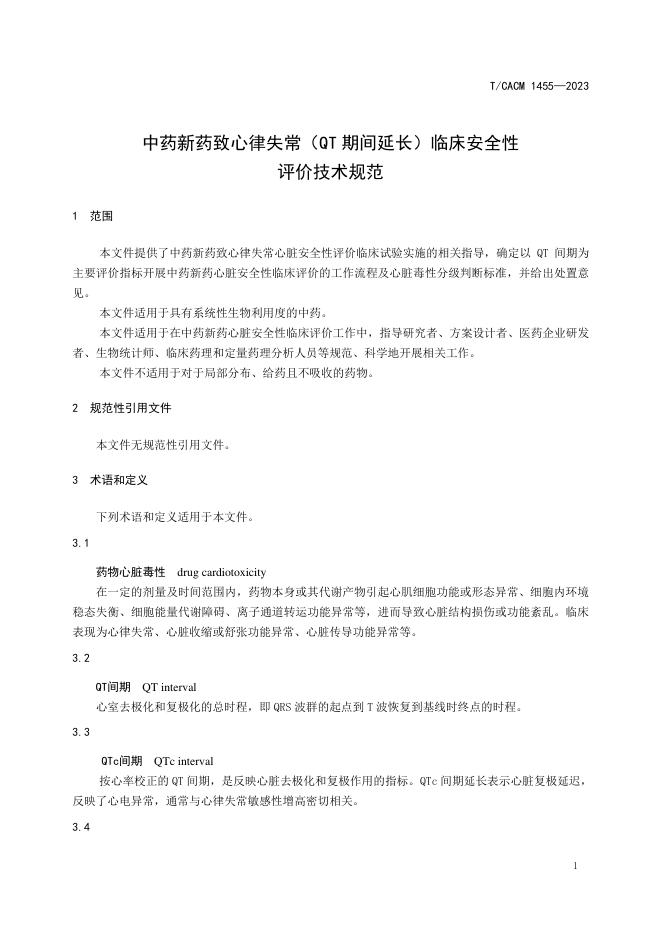 T/CACM 1455—2023

中药新药致心律失常（QT 期间延长）临床安全性评价技术规范

1 范围

本文件提供了中药新药致心律失常心脏安全性评价临床试验实施的相关指导，确定以 QT 间期为主要评价指标开展中药新药心脏安全性临床评价的工作流程及心脏毒性分级判断标准，并给出处置意见。

本文件适用于具有系统性生物利用度的中药。

本文件适用于在中药新药心脏安全性临床评价工作中，指导研究者、方案设计者、医药企业研发者、生物统计师、临床药理和定量药理分析人员等规范、科学地开展相关工作。

本文件不适用于对于局部分布、给药且不吸收的药物。

2 规范性引用文件

本文件无规范性引用文件。

3 术语和定义

下列术语和定义适用于本文件。

3.1

药物心脏毒性 drug cardiotoxicity

在一定的剂量及时间范围内，药物本身或其代谢产物引起心肌细胞功能或形态异常、细胞内环境稳态失衡、细胞能量代谢障碍、离子通道转运功能异常等，进而导致心脏结构损伤或功能紊乱。临床表现为心律失常、心脏收缩或舒张功能异常、心脏传导功能异常等。

3.2

QT间期 QT interval

心室去极化和复极化的总时程，即 QRS 波群的起点到 T 波恢复到基线时终点的时程。

3.3

QTc间期 QTc interval

按心率校正的 QT 间期，是反映心脏去极化和复极作用的指标。QTc 间期延长表示心脏复极延迟，反映了心电异常，通常与心律失常敏感性增高密切相关。

3.4

1